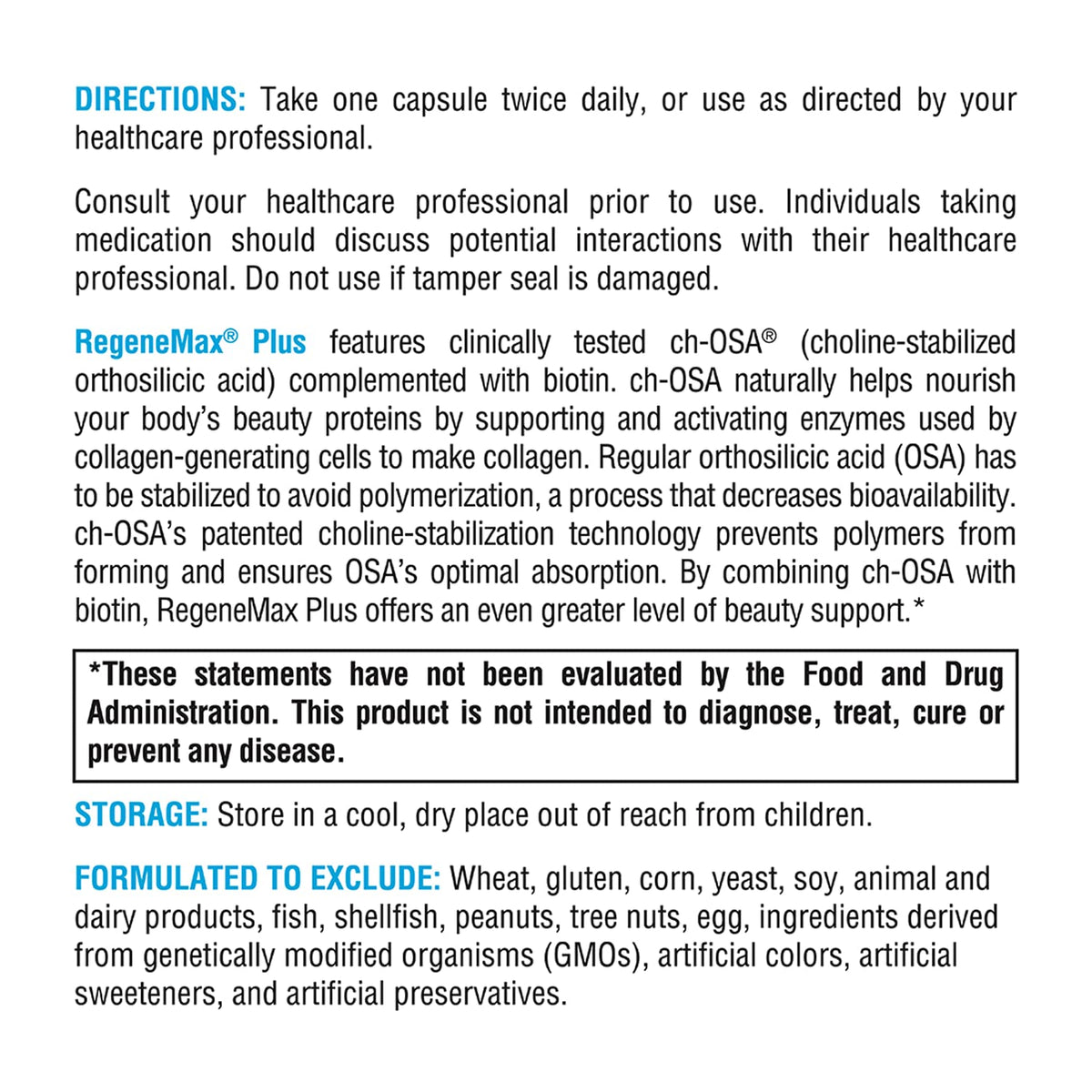 DIRECTIONS: Take one capsule twice daily, or use as directed by your healthcare professional.

Consult your healthcare professional prior to use. Individuals taking medication should discuss potential interactions with their healthcare professional. Do not use if tamper seal is damaged.

RegeneMax® Plus features clinically tested ch-OSA® (choline-stabilized orthosilicic acid) complemented with biotin. ch-OSA naturally helps nourish your body's beauty proteins by supporting and activating enzymes used by collagen-generating cells to make collagen. Regular orthosilicic acid (OSA) has to be stabilized to avoid polymerization, a process that decreases bioavailability. ch-OSA's patented choline-stabilization technology prevents polymers from forming and ensures OSA's optimal absorption. By combining ch-OSA with biotin, RegeneMax Plus offers an even greater level of beauty support.*

*These statements have not been evaluated by the Food and Drug Administration. This product is not intended to diagnose, treat, cure or prevent any disease.

STORAGE: Store in a cool, dry place out of reach from children.

FORMULATED TO EXCLUDE: Wheat, gluten, corn, yeast, soy, animal and dairy products, fish, shellfish, peanuts, tree nuts, egg, ingredients derived from genetically modified organisms (GMOs), artificial colors, artificial sweeteners, and artificial preservatives.